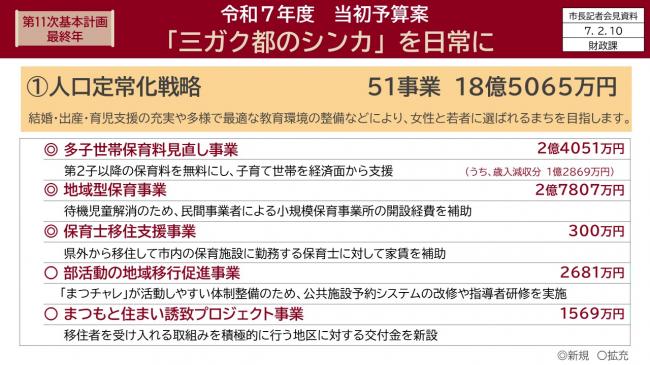 第11次基本計画
最終年

令和７年度　当初予算案
「三ガク都のシンカ」を日常に

市長記者会見資料
7. 2. 10
財政課

①人口定常化戦略　51事業　18億5065万円

結婚・出産・育児支援の充実や多様で最適な教育環境の整備などにより、女性と若者に選ばれるまちを目指します。

◎ 多子世帯保育料見直し事業　2億4051万円
第2子以降の保育料を無料にし、子育て世帯を経済面から支援　（うち、歳入減収分 1億2869万円）

◎ 地域型保育事業　2億7807万円
待機児童解消のため、民間事業者による小規模保育事業所の開設経費を補助

◎ 保育士移住支援事業　300万円
県外から移住して市内の保育施設に勤務する保育士に対して家賃を補助

○ 部活動の地域移行促進事業　2681万円
「まつチャレ」が活動しやすい体制整備のため、公共施設予約システムの改修や指導者研修を実施

○ まつもと住まい誘致プロジェクト事業　1569万円
移住者を受け入れる取組みを積極的に行う地区に対する交付金を新設

◎新規　○拡充